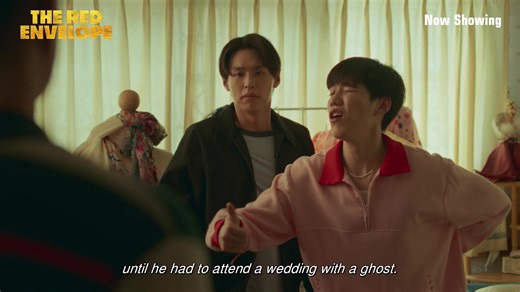 THE RED ENVELOPE

Now Showing

until he had to attend a wedding with a ghost.